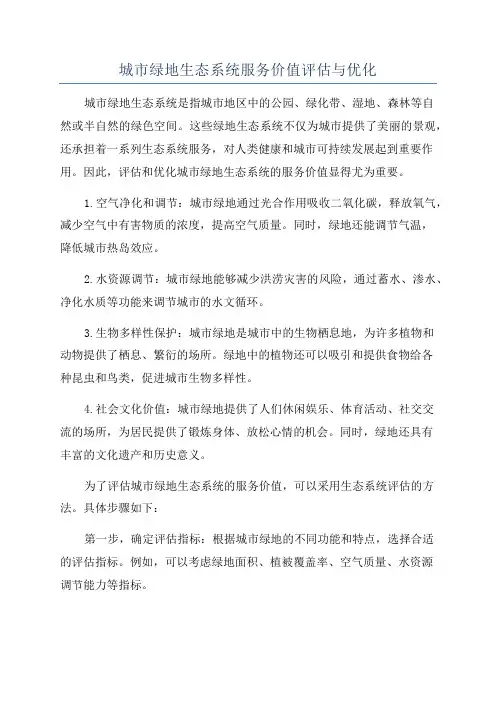 城市绿地生态系统服务价值评估与优化

城市绿地生态系统是指城市地区中的公园、绿化带、湿地、森林等自然或半自然的绿色空间。这些绿地生态系统不仅为城市提供了美丽的景观，还承担着一系列生态系统服务，对人类健康和城市可持续发展起到重要作用。因此，评估和优化城市绿地生态系统的服务价值显得尤为重要。

1.空气净化和调节：城市绿地通过光合作用吸收二氧化碳，释放氧气，减少空气中有害物质的浓度，提高空气质量。同时，绿地还能调节气温，降低城市热岛效应。

2.水资源调节：城市绿地能够减少洪涝灾害的风险，通过蓄水、渗水、净化水质等功能来调节城市的水文循环。

3.生物多样性保护：城市绿地是城市中的生物栖息地，为许多植物和动物提供了栖息、繁衍的场所。绿地中的植物还可以吸引和提供食物给各种昆虫和鸟类，促进城市生物多样性。

4.社会文化价值：城市绿地提供了人们休闲娱乐、体育活动、社交交流的场所，为居民提供了锻炼身体、放松心情的机会。同时，绿地还具有丰富的文化遗产和历史意义。

为了评估城市绿地生态系统的服务价值，可以采用生态系统评估的方法。具体步骤如下：

第一步，确定评估指标：根据城市绿地的不同功能和特点，选择合适的评估指标。例如，可以考虑绿地面积、植被覆盖率、空气质量、水资源调节能力等指标。